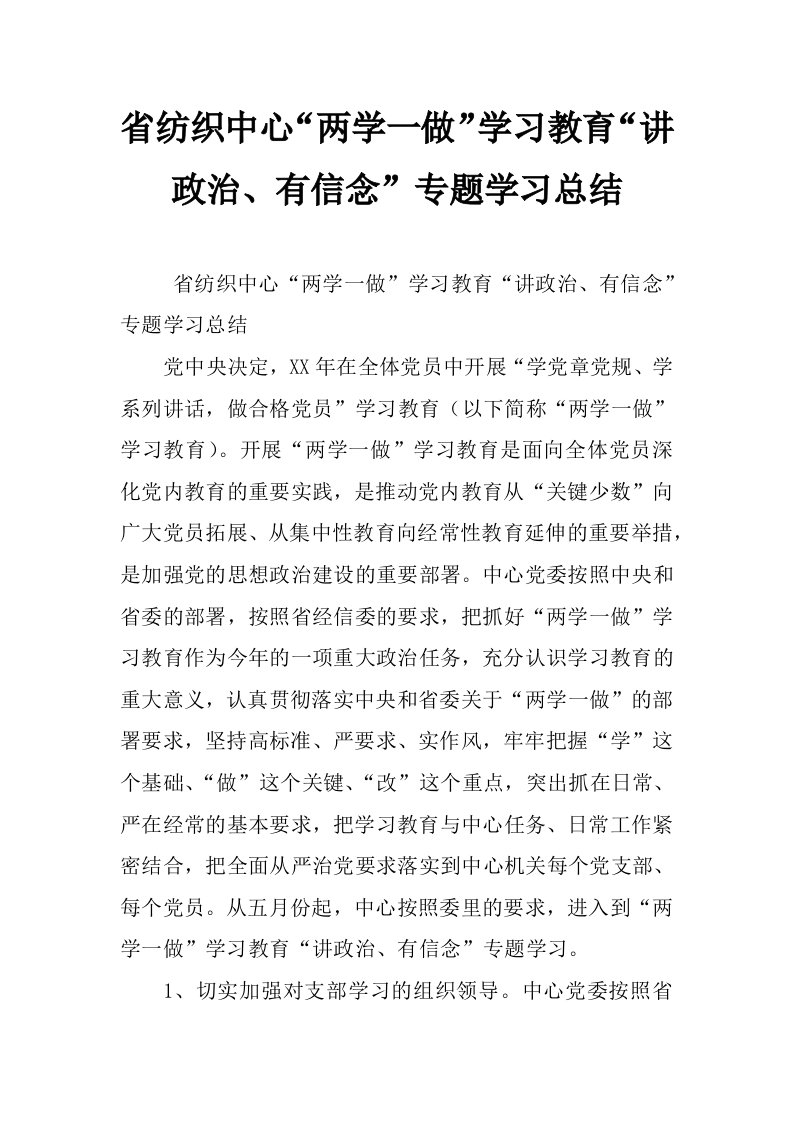 省纺织中心“两学一做”学习教育“讲政治、有信念”专题学习总结

省纺织中心“两学一做”学习教育“讲政治、有信念”专题学习总结

党中央决定，XX年在全体党员中开展“学党章党规、学系列讲话，做合格党员”学习教育（以下简称“两学一做”学习教育）。开展“两学一做”学习教育是面向全体党员深化党内教育的重要实践，是推动党内教育从“关键少数”向广大党员拓展、从集中性教育向经常性教育延伸的重要举措，是加强党的思想政治建设的重要部署。中心党委按照中央和省委的部署，按照省经信委的要求，把抓好“两学一做”学习教育作为今年的一项重大政治任务，充分认识学习教育的重大意义，认真贯彻落实中央和省委关于“两学一做”的部署要求，坚持高标准、严要求、实作风，牢牢把握“学”这个基础、“做”这个关键、“改”这个重点，突出抓在日常、严在经常的基本要求，把学习教育与中心任务、日常工作紧密结合，把全面从严治党要求落实到中心机关每个党支部、每个党员。从五月份起，中心按照委里的要求，进入到“两学一做”学习教育“讲政治、有信念”专题学习。

1、切实加强对支部学习的组织领导。中心党委按照省